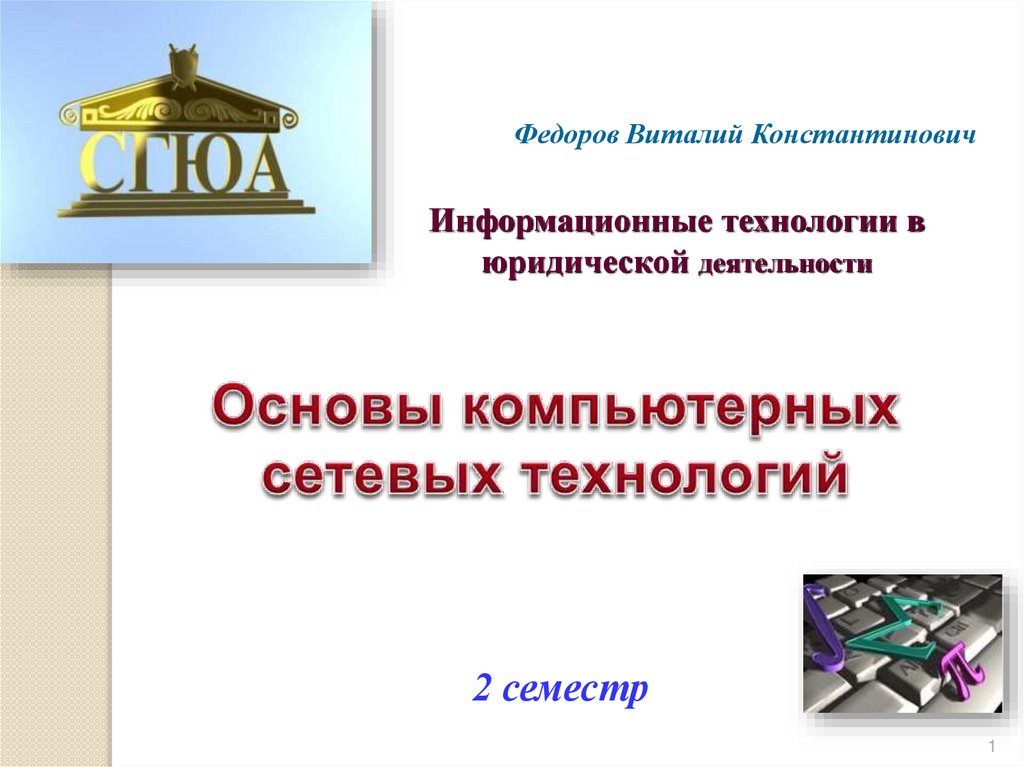 СГЮА

Федоров Виталий Константинович

Информационные технологии в юридической деятельности

Основы компьютерных сетевых технологий

2 семестр

1